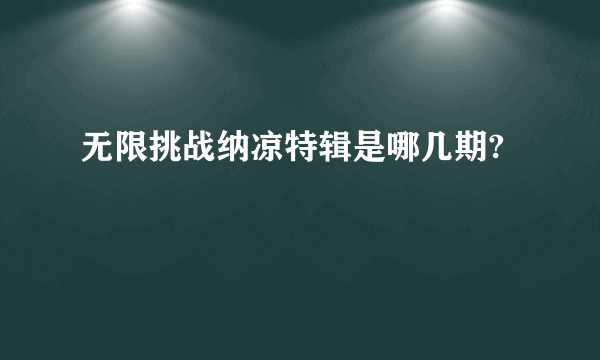 无限挑战纳凉特辑是哪几期?